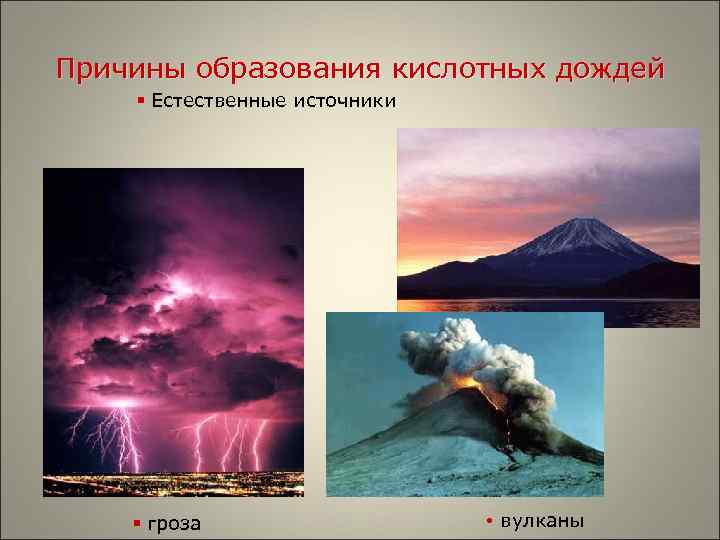 Причины образования кислотных дождей

▪ Естественные источники

▪ гроза

• вулканы